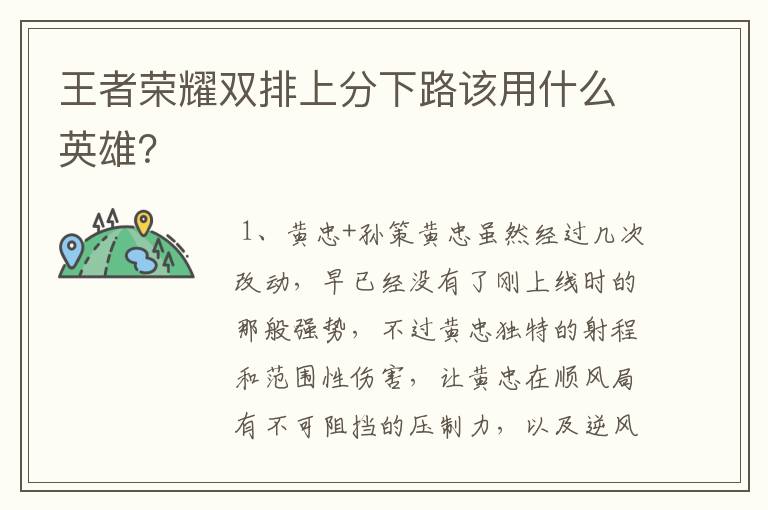 王者荣耀双排上分下路该用什么英雄?

1、黄忠+孙策黄忠虽然经过几次改动，早已经没有了刚上线时的那般强势，不过黄忠独特的射程和范围性伤害，让黄忠在顺风局有不可阻挡的压制力，以及逆风